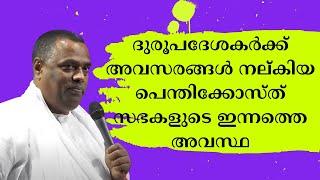 ദുരൂപദേശകർക്ക് അവസരങ്ങൾ നല്കിയ പെന്തിക്കോസ്ത് സഭകളുടെ ഇന്നത്തെ അവസ്ഥ